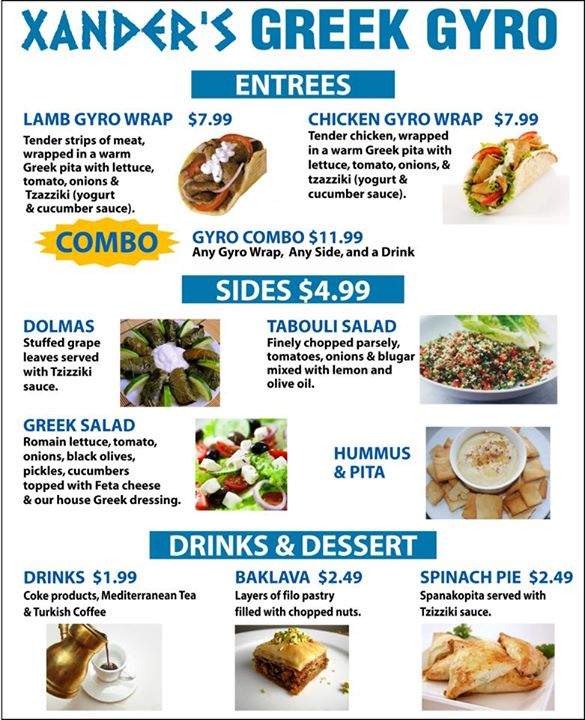 XANDER'S GREEK GYRO

ENTREES

LAMB GYRO WRAP $7.99
Tender strips of meat, wrapped in a warm Greek pita with lettuce, tomato, onions & Tzazziki (yogurt & cucumber sauce).

CHICKEN GYRO WRAP $7.99
Tender chicken, wrapped in a warm Greek pita with lettuce, tomato, onions, & tzazziki (yogurt & cucumber sauce).

COMBO

GYRO COMBO $11.99
Any Gyro Wrap, Any Side, and a Drink

SIDES $4.99

DOLMAS
Stuffed grape leaves served with Tzizziki sauce.

TABOULI SALAD
Finely chopped parsely, tomatoes, onions & blugar mixed with lemon and olive oil.

GREEK SALAD
Romain lettuce, tomato, onions, black olives, pickles, cucumbers topped with Feta cheese & our house Greek dressing.

HUMMUS & PITA

DRINKS & DESSERT

DRINKS $1.99
Coke products, Mediterranean Tea & Turkish Coffee

BAKLAVA $2.49
Layers of filo pastry filled with chopped nuts.

SPINACH PIE $2.49
Spanakopita served with Tzizziki sauce.